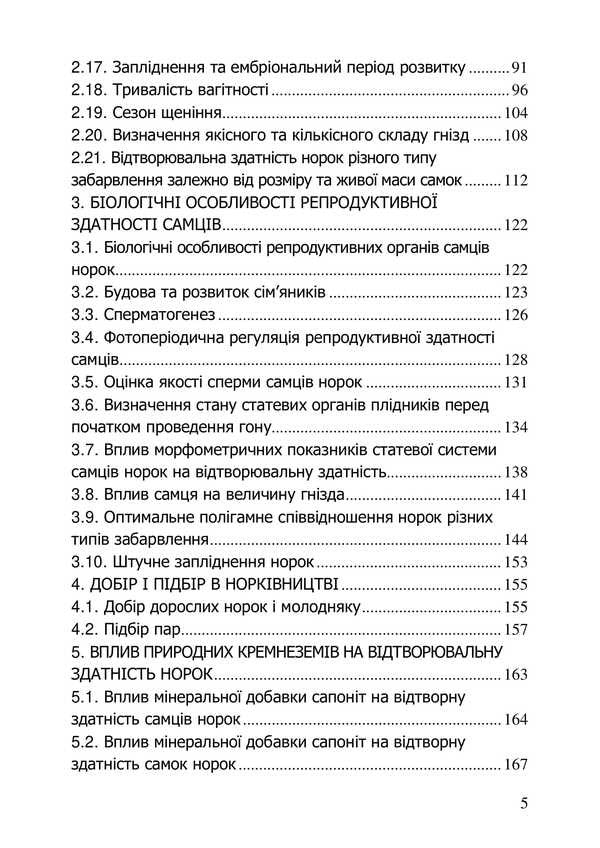 2.17. Запліднення та ембріональний період розвитку 91
2.18. Тривалість вагітності 96
2.19. Сезон щеніння 104
2.20. Визначення якісного та кількісного складу гнізд 108
2.21. Відтворювальна здатність норок різного типу забарвлення залежно від розміру та живої маси самок 112
3. БІОЛОГІЧНІ ОСОБЛИВОСТІ РЕПРОДУКТИВНОЇ ЗДАТНОСТІ САМЦІВ 122
3.1. Біологічні особливості репродуктивних органів самців норок 122
3.2. Будова та розвиток сім'яників 123
3.3. Сперматогенез 126
3.4. Фотоперіодична регуляція репродуктивної здатності самців 128
3.5. Оцінка якості сперми самців норок 131
3.6. Визначення стану статевих органів плідників перед початком проведення гону 134
3.7. Вплив морфометричних показників статевої системи самців норок на відтворювальну здатність 138
3.8. Вплив самця на величину гнізда 141
3.9. Оптимальне полігамне співвідношення норок різних типів забарвлення 144
3.10. Штучне запліднення норок 153
4. ДОБІР І ПІДБІР В НОРКІВНИЦТВІ 155
4.1. Добір дорослих норок і молодняку 155
4.2. Підбір пар 157
5. ВПЛИВ ПРИРОДНИХ КРЕМНЕЗЕМІВ НА ВІДТВОРЮВАЛЬНУ ЗДАТНІСТЬ НОРОК 163
5.1. Вплив мінеральної добавки сапоніт на відтворну здатність самців норок 164
5.2. Вплив мінеральної добавки сапоніт на відтворну здатність самок норок 167

5